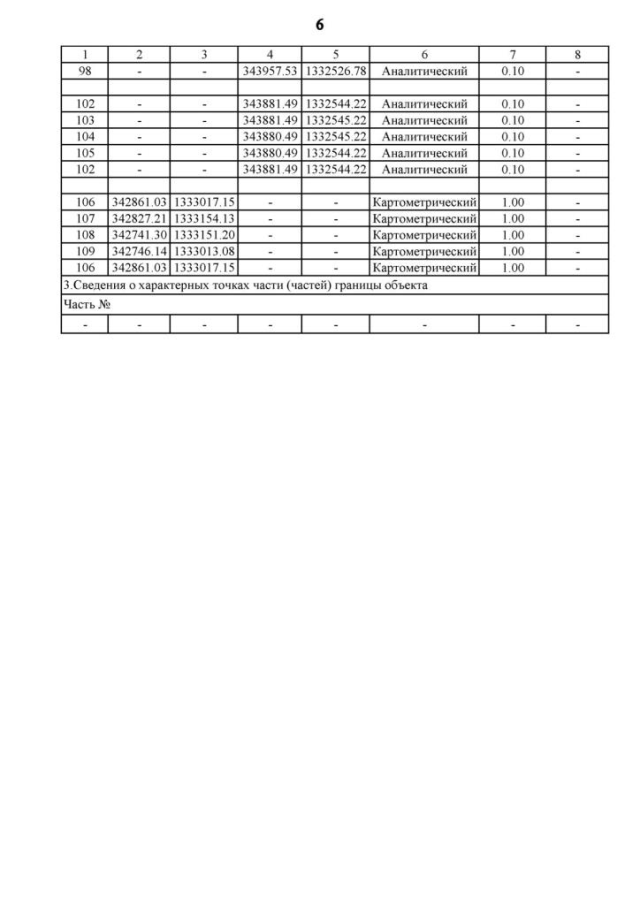 6

| 1 | 2 | 3 | 4 | 5 | 6 | 7 | 8 |
|---|---|---|---|---|---|---|---|
| 98 | - | - | 343957.53 | 1332526.78 | Аналитический | 0.10 | - |
| | | | | | | | |
| 102 | - | - | 343881.49 | 1332544.22 | Аналитический | 0.10 | - |
| 103 | - | - | 343881.49 | 1332545.22 | Аналитический | 0.10 | - |
| 104 | - | - | 343880.49 | 1332545.22 | Аналитический | 0.10 | - |
| 105 | - | - | 343880.49 | 1332544.22 | Аналитический | 0.10 | - |
| 102 | - | - | 343881.49 | 1332544.22 | Аналитический | 0.10 | - |
| | | | | | | | |
| 106 | 342861.03 | 1333017.15 | - | - | Картометрический | 1.00 | - |
| 107 | 342827.21 | 1333154.13 | - | - | Картометрический | 1.00 | - |
| 108 | 342741.30 | 1333151.20 | - | - | Картометрический | 1.00 | - |
| 109 | 342746.14 | 1333013.08 | - | - | Картометрический | 1.00 | - |
| 106 | 342861.03 | 1333017.15 | - | - | Картометрический | 1.00 | - |
| 3.Сведения о характерных точках части (частей) границы объекта | | | | | | | |
| Часть № | | | | | | | |
| - | - | - | - | - | - | - | - |